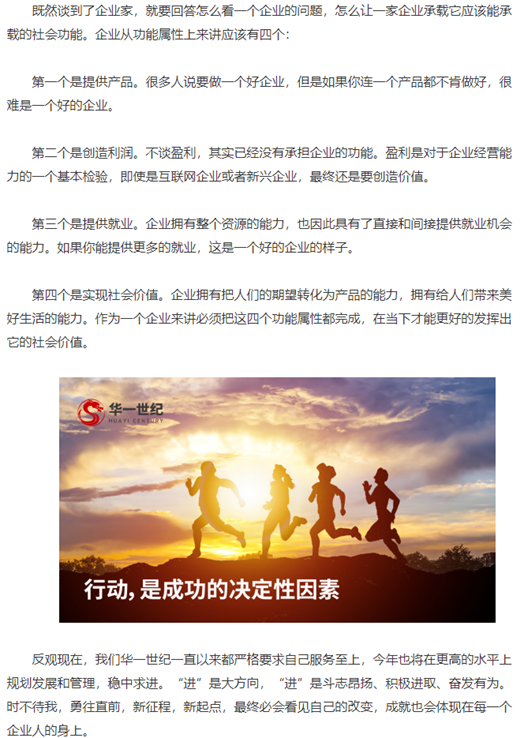 既然谈到了企业家，就要回答怎么看一个企业的问题，怎么让一家企业承载它应该能承载的社会功能。企业从功能属性上来讲应该有四个：

第一个是提供产品。很多人说要做一个好企业，但是如果你连一个产品都不肯做好，很难是一个好的企业。

第二个是创造利润。不谈盈利，其实已经没有承担企业的功能。盈利是对于企业经营能力的一个基本检验，即使是互联网企业或者新兴企业，最终还是要创造价值。

第三个是提供就业。企业拥有整个资源的能力，也因此具有了直接和间接提供就业机会的能力。如果你能提供更多的就业，这是一个好的企业的样子。

第四个是实现社会价值。企业拥有把人们的期望转化为产品的能力，拥有给人们带来美好生活的能力。作为一个企业来讲必须把这四个功能属性都完成，在当下才能更好的发挥出它的社会价值。

华一世纪
HUAYI CENTURY

行动，是成功的决定性因素

反观现在，我们华一世纪一直以来都严格要求自己服务至上，今年也将在更高的水平上规划发展和管理，稳中求进。“进”是大方向，“进”是斗志昂扬、积极进取、奋发有为。时不待我，勇往直前，新征程，新起点，最终必会看见自己的改变，成就也会体现在每一个企业人的身上。